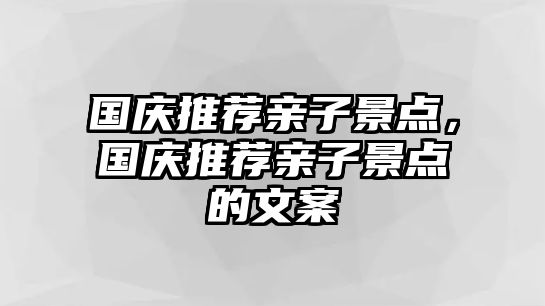 国庆推荐亲子景点，国庆推荐亲子景点的文案